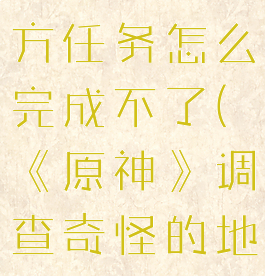 方任务怎么完成不了(《原神》调查奇怪的地